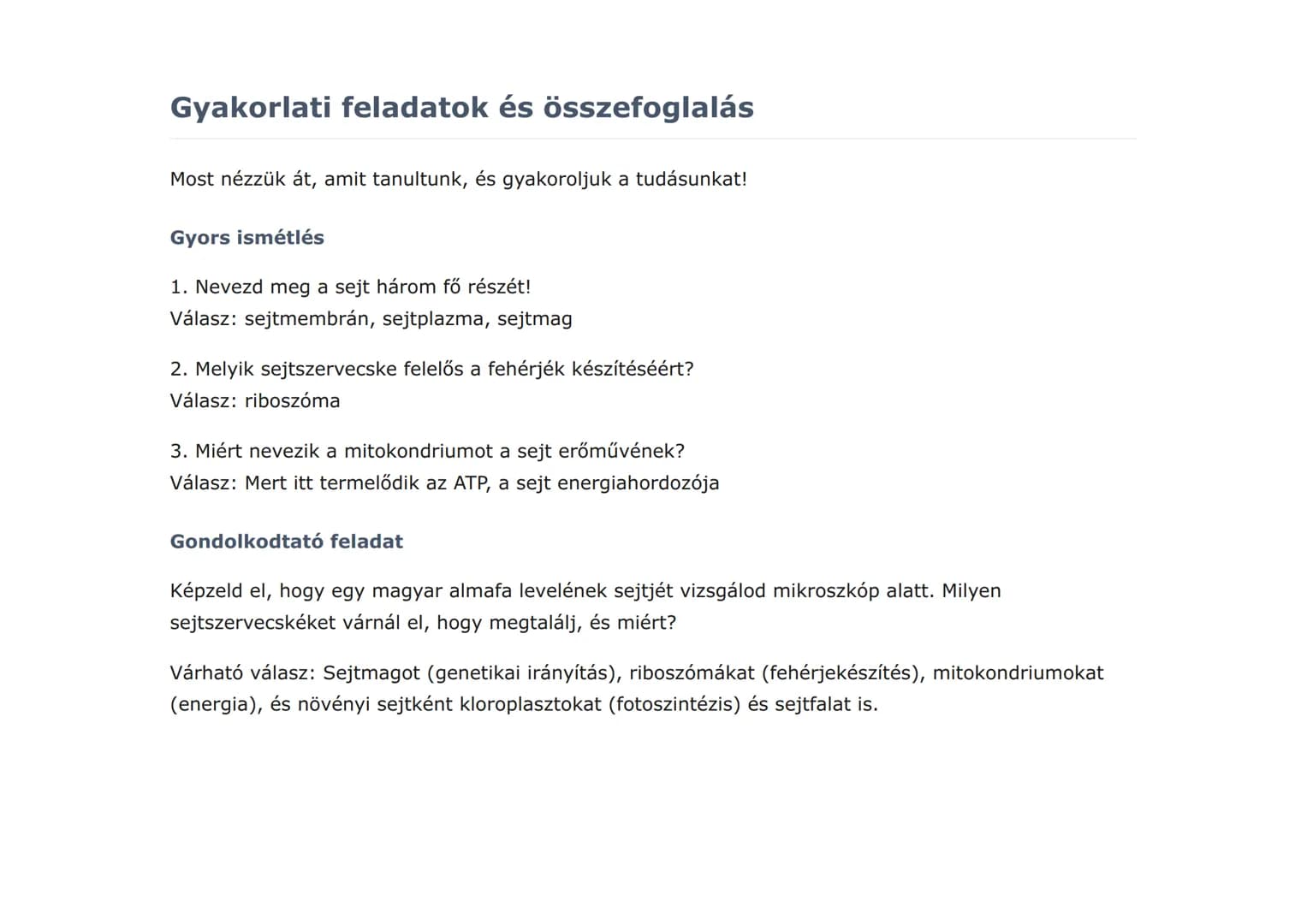 Gyakorlati feladatok és összefoglalás

Most nézzük át, amit tanultunk, és gyakoroljuk a tudásunkat!

Gyors ismétlés

1. Nevezd meg a sejt három fő részét!
Válasz: sejtmembrán, sejtplazma, sejtmag

2. Melyik sejtszervecske felelős a fehérjék készítéséért?
Válasz: riboszóma

3. Miért nevezik a mitokondriumot a sejt erőművének?
Válasz: Mert itt termelődik az ATP, a sejt energiahordozója

Gondolkodtató feladat

Képzeld el, hogy egy magyar almafa levelének sejtjét vizsgálod mikroszkóp alatt. Milyen sejtszervecskéket várnál el, hogy megtalálj, és miért?

Várható válasz: Sejtmagot (genetikai irányítás), riboszómákat (fehérjekészítés), mitokondriumokat (energia), és növényi sejtként kloroplasztokat (fotoszintézis) és sejtfalat is.